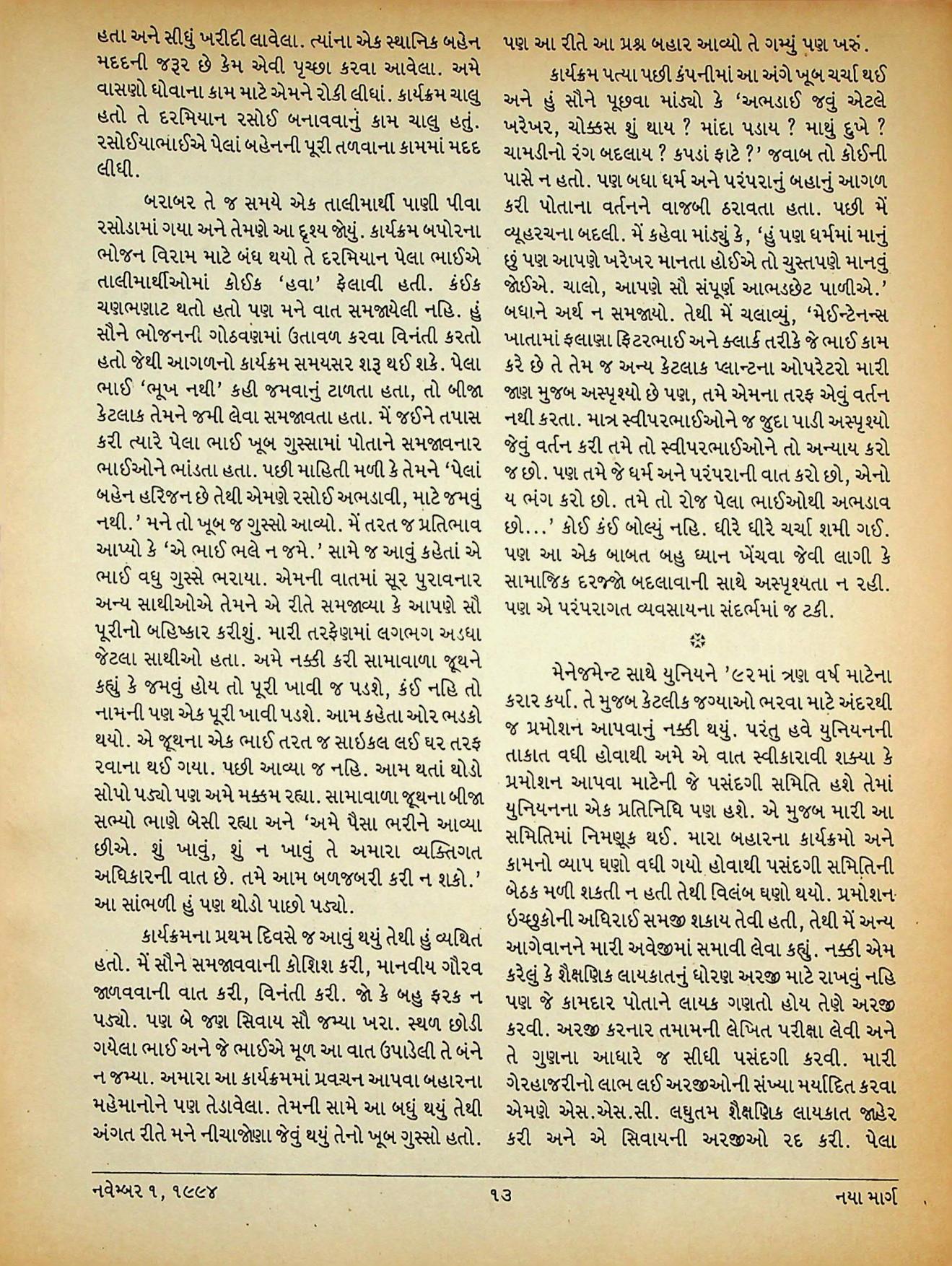 હતા અને સીધું ખરીદી લાવેલા. ત્યાંના એક સ્થાનિક બહેન મદદની જરૂર છે કેમ એવી પૃચ્છા કરવા આવેલા. અમે વાસણો ધોવાના કામ માટે એમને રોકી લીધાં. કાર્યક્રમ ચાલુ હતો તે દરમિયાન રસોઈ બનાવવાનું કામ ચાલુ હતું. રસોઈયાભાઈએ પેલાં બહેનની પૂરી તળવાના કામમાં મદદ લીધી.

બરાબર તે જ સમયે એક તાલીમાર્થી પાણી પીવા રસોડામાં ગયા અને તેમણે આ દૃશ્ય જોયું. કાર્યક્રમ બપોરના ભોજન વિરામ માટે બંધ થયો તે દરમિયાન પેલા ભાઈએ તાલીમાર્થીઓમાં કોઈક 'હવા' ફેલાવી હતી. કંઈક ચણભણાટ થતો હતો પણ મને વાત સમજાયેલી નહિ. હું સૌને ભોજનની ગોઠવણમાં ઉતાવળ કરવા વિનંતી કરતો હતો જેથી આગળનો કાર્યક્રમ સમયસર શરૂ થઈ શકે. પેલા ભાઈ 'ભૂખ નથી' કહી જમવાનું ટાળતા હતા, તો બીજા કેટલાક તેમને જમી લેવા સમજાવતા હતા. મેં જઈને તપાસ કરી ત્યારે પેલા ભાઈ ખૂબ ગુસ્સામાં પોતાને સમજાવનાર ભાઈઓને ભાંડતા હતા. પછી માહિતી મળી કે તેમને 'પેલાં બહેન હરિજન છે તેથી એમણે રસોઈ અભડાવી, માટે જમવું નથી.' મને તો ખૂબ જ ગુસ્સો આવ્યો. મેં તરત જ પ્રતિભાવ આપ્યો કે 'એ ભાઈ ભલે ન જમે.' સામે જ આવું કહેતાં એ ભાઈ વધુ ગુસ્સે ભરાયા. એમની વાતમાં સૂર પુરાવનાર અન્ય સાથીઓએ તેમને એ રીતે સમજાવ્યા કે આપણે સૌ પૂરીનો બહિષ્કાર કરીશું. મારી તરફેણમાં લગભગ અડધા જેટલા સાથીઓ હતા. અમે નક્કી કરી સામાવાળા જૂથને કહ્યું કે જમવું હોય તો પૂરી ખાવી જ પડશે, કંઈ નહિ તો નામની પણ એક પૂરી ખાવી પડશે. આમ કહેતા ઓર ભડકો થયો. એ જૂથના એક ભાઈ તરત જ સાઈકલ લઈ ઘર તરફ રવાના થઈ ગયા. પછી આવ્યા જ નહિ. આમ થતાં થોડો સોપો પડ્યો પણ અમે મક્કમ રહ્યા. સામાવાળા જૂથના બીજા સભ્યો ભાણે બેસી રહ્યા અને 'અમે પૈસા ભરીને આવ્યા છીએ. શું ખાવું, શું ન ખાવું તે અમારા વ્યક્તિગત અધિકારની વાત છે. તમે આમ બળજબરી કરી ન શકો.' આ સાંભળી હું પણ થોડો પાછો પડ્યો.

કાર્યક્રમના પ્રથમ દિવસે જ આવું થયું તેથી હું વ્યથિત હતો. મેં સૌને સમજાવવાની કોશિશ કરી, માનવીય ગૌરવ જાળવવાની વાત કરી, વિનંતી કરી. જો કે બહુ ફરક ન પડ્યો. પણ બે જણ સિવાય સૌ જમ્યા ખરા. સ્થળ છોડી ગયેલા ભાઈ અને જે ભાઈએ મૂળ આ વાત ઉપાડેલી તે બંને ન જમ્યા. અમારા આ કાર્યક્રમમાં પ્રવચન આપવા બહારના મહેમાનોને પણ તેડાવેલા. તેમની સામે આ બધું થયું તેથી અંગત રીતે મને નીચાજોણા જેવું થયું તેનો ખૂબ ગુસ્સો હતો.

પણ આ રીતે આ પ્રશ્ન બહાર આવ્યો તે ગમ્યું પણ ખરું.

કાર્યક્રમ પત્યા પછી કંપનીમાં આ અંગે ખૂબ ચર્ચા થઈ અને હું સૌને પૂછવા માંડ્યો કે 'અભડાઈ જવું એટલે ખરેખર, ચોક્કસ શું થાય ? માંદા પડાય ? માથું દુખે ? ચામડીનો રંગ બદલાય ? કપડાં ફાટે ?' જવાબ તો કોઈની પાસે ન હતો. પણ બધા ધર્મ અને પરંપરાનું બહાનું આગળ કરી પોતાના વર્તનને વાજબી ઠરાવતા હતા. પછી મેં વ્યૂહરચના બદલી. મેં કહેવા માંડ્યું કે, 'હું પણ ધર્મમાં માનું છું પણ આપણે ખરેખર માનતા હોઈએ તો ચુસ્તપણે માનવું જોઈએ. ચાલો, આપણે સૌ સંપૂર્ણ આભડછેટ પાળીએ.' બધાને અર્થ ન સમજાયો. તેથી મેં ચલાવ્યું, 'મેઈન્ટેનન્સ ખાતામાં ફલાણા ફિટરભાઈ અને ક્લાર્ક તરીકે જે ભાઈ કામ કરે છે તે તેમ જ અન્ય કેટલાક પ્લાન્ટના ઓપરેટરો મારી જાણ મુજબ અસ્પૃશ્યો છે પણ, તમે એમના તરફ એવું વર્તન નથી કરતા. માત્ર સ્વીપરભાઈઓને જ જુદા પાડી અસ્પૃશ્યો જેવું વર્તન કરી તમે તો સ્વીપરભાઈઓને તો અન્યાય કરો જ છો. પણ તમે જે ધર્મ અને પરંપરાની વાત કરો છો, એનો ય ભંગ કરો છો. તમે તો રોજ પેલા ભાઈઓથી અભડાવ છો...' કોઈ કંઈ બોલ્યું નહિ. ધીરે ધીરે ચર્ચા શમી ગઈ. પણ આ એક બાબત બહુ ધ્યાન ખેંચવા જેવી લાગી કે સામાજિક દરજ્જો બદલાવાની સાથે અસ્પૃશ્યતા ન રહી. પણ એ પરંપરાગત વ્યવસાયના સંદર્ભમાં જ ટકી.

મેનેજમેન્ટ સાથે યુનિયને '૯૨માં ત્રણ વર્ષ માટેના કરાર કર્યા. તે મુજબ કેટલીક જગ્યાઓ ભરવા માટે અંદરથી જ પ્રમોશન આપવાનું નક્કી થયું. પરંતુ હવે યુનિયનની તાકાત વધી હોવાથી અમે એ વાત સ્વીકારાવી શક્યા કે પ્રમોશન આપવા માટેની જે પસંદગી સમિતિ હશે તેમાં યુનિયનના એક પ્રતિનિધિ પણ હશે. એ મુજબ મારી આ સમિતિમાં નિમણૂક થઈ. મારા બહારના કાર્યક્રમો અને કામનો વ્યાપ ઘણો વધી ગયો હોવાથી પસંદગી સમિતિની બેઠક મળી શકતી ન હતી તેથી વિલંબ ઘણો થયો. પ્રમોશન ઇચ્છુકોની અધિરાઈ સમજી શકાય તેવી હતી, તેથી મેં અન્ય આગેવાનને મારી અવેજીમાં સમાવી લેવા કહ્યું. નક્કી એમ કરેલું કે શૈક્ષણિક લાયકાતનું ધોરણ અરજી માટે રાખવું નહિ પણ જે કામદાર પોતાને લાયક ગણતો હોય તેણે અરજી કરવી. અરજી કરનાર તમામની લેખિત પરીક્ષા લેવી અને તે ગુણના આધારે જ સીધી પસંદગી કરવી. મારી ગેરહાજરીનો લાભ લઈ અરજીઓની સંખ્યા મર્યાદિત કરવા એમણે એસ.એસ.સી. લઘુતમ શૈક્ષણિક લાયકાત જાહેર કરી અને એ સિવાયની અરજીઓ રદ કરી. પેલા

નવેમ્બર ૧, ૧૯૯૪ ૧૩ નયા માર્ગ